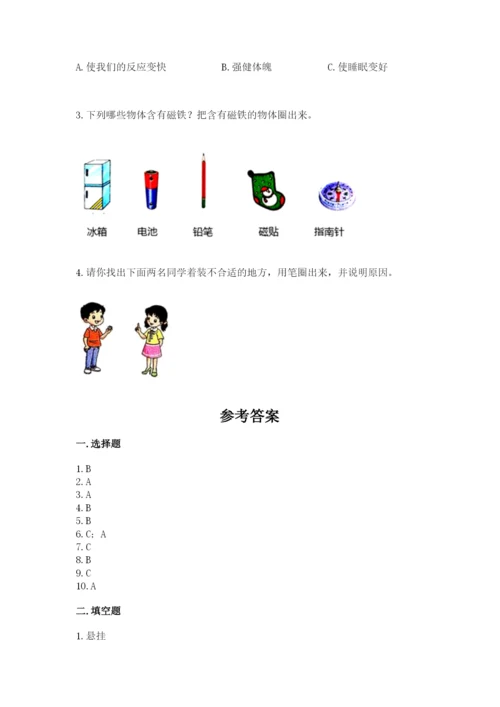 A. 使我们的反应变快　　B. 强健体魄　　C. 使睡眠变好

3. 下列哪些物体含有磁铁？把含有磁铁的物体圈出来。

冰箱　电池　铅笔　磁贴　指南针

4. 请你找出下面两名同学着装不合适的地方，用笔圈出来，并说明原因。

参考答案

一. 选择题

1. B
2. A
3. A
4. B
5. B
6. C；A
7. C
8. B
9. C
10. A

二. 填空题

1. 悬挂